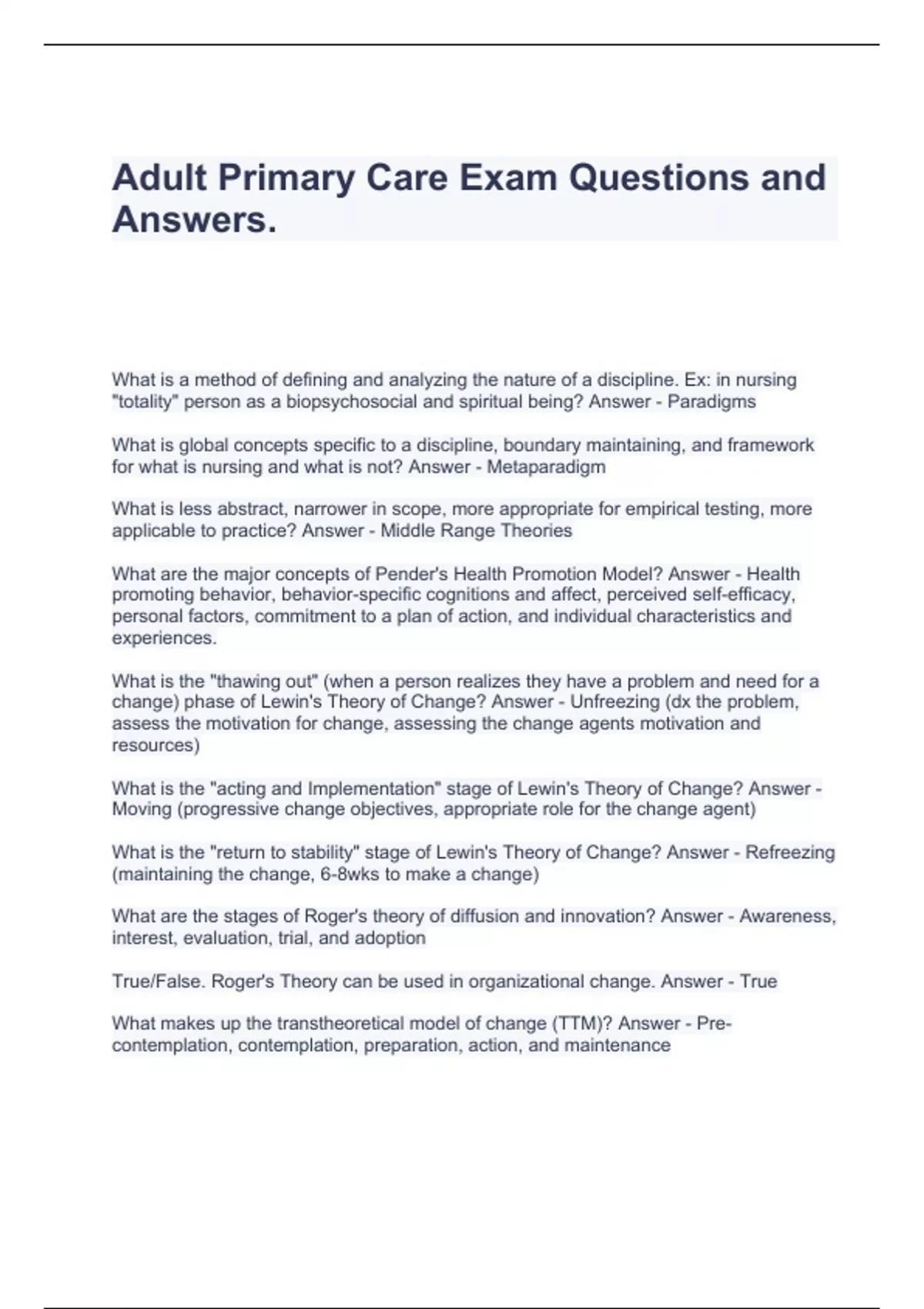 Adult Primary Care Exam Questions and Answers.

What is a method of defining and analyzing the nature of a discipline. Ex: in nursing "totality" person as a biopsychosocial and spiritual being? Answer - Paradigms

What is global concepts specific to a discipline, boundary maintaining, and framework for what is nursing and what is not? Answer - Metaparadigm

What is less abstract, narrower in scope, more appropriate for empirical testing, more applicable to practice? Answer - Middle Range Theories

What are the major concepts of Pender's Health Promotion Model? Answer - Health promoting behavior, behavior-specific cognitions and affect, perceived self-efficacy, personal factors, commitment to a plan of action, and individual characteristics and experiences.

What is the "thawing out" (when a person realizes they have a problem and need for a change) phase of Lewin's Theory of Change? Answer - Unfreezing (dx the problem, assess the motivation for change, assessing the change agents motivation and resources)

What is the "acting and Implementation" stage of Lewin's Theory of Change? Answer - Moving (progressive change objectives, appropriate role for the change agent)

What is the "return to stability" stage of Lewin's Theory of Change? Answer - Refreezing (maintaining the change, 6-8wks to make a change)

What are the stages of Roger's theory of diffusion and innovation? Answer - Awareness, interest, evaluation, trial, and adoption

True/False. Roger's Theory can be used in organizational change. Answer - True

What makes up the transtheoretical model of change (TTM)? Answer - Pre-contemplation, contemplation, preparation, action, and maintenance